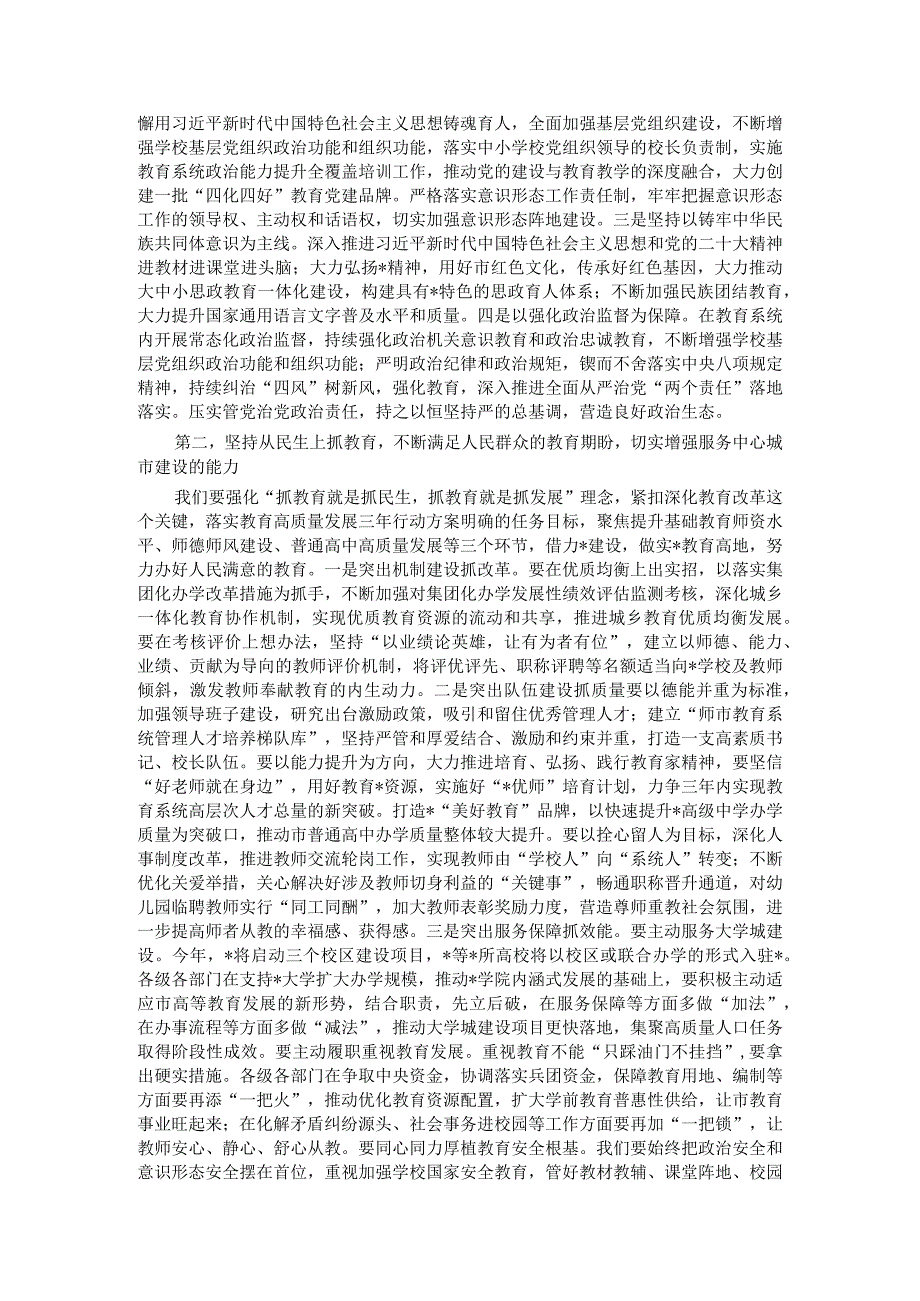 懈用习近平新时代中国特色社会主义思想铸魂育人，全面加强基层党组织建设，不断增强学校基层党组织政治功能和组织功能，落实中小学校党组织领导的校长负责制，实施教育系统政治能力提升全覆盖培训工作，推动党的建设与教育教学的深度融合，大力创建一批“四化四好”教育党建品牌。严格落实意识形态工作责任制，牢牢把握意识形态工作的领导权、主动权和话语权，切实加强意识形态阵地建设。三是坚持以铸牢中华民族共同体意识为主线。深入推进习近平新时代中国特色社会主义思想和党的二十大精神进教材进课堂进头脑；大力弘扬*精神，用好市红色文化，传承好红色基因，大力推动大中小思政教育一体化建设，构建具有*特色的思政育人体系；不断加强民族团结教育，大力提升国家通用语言文字普及水平和质量。四是以强化政治监督为保障。在教育系统内开展常态化政治监督，持续强化政治机关意识教育和政治忠诚教育，不断增强学校基层党组织政治功能和组织功能；严明政治纪律和政治规矩，锲而不舍落实中央八项规定精神，持续纠治“四风”树新风，强化教育，深入推进全面从严治党“两个责任”落地落实。压实管党治党政治责任，持之以恒坚持严的总基调，营造良好政治生态。

第二，坚持从民生上抓教育，不断满足人民群众的教育期盼，切实增强服务中心城市建设的能力

我们要强化“抓教育就是抓民生，抓教育就是抓发展”理念，紧扣深化教育改革这个关键，落实教育高质量发展三年行动方案明确的任务目标，聚焦提升基础教育师资水平、师德师风建设、普通高中高质量发展等三个环节，借力*建设，做实*教育高地，努力办好人民满意的教育。一是突出机制建设抓改革。要在优质均衡上出实招，以落实集团化办学改革措施为抓手，不断加强对集团化办学发展性绩效评估监测考核，深化城乡一体化教育协作机制，实现优质教育资源的流动和共享，推进城乡教育优质均衡发展。要在考核评价上想办法，坚持“以业绩论英雄，让有为者有位”，建立以师德、能力、业绩、贡献为导向的教师评价机制，将评优评先、职称评聘等名额适当向*学校及教师倾斜，激发教师奉献教育的内生动力。二是突出队伍建设抓质量要以德能并重为标准，加强领导班子建设，研究出台激励政策，吸引和留住优秀管理人才；建立“师市教育系统管理人才培养梯队库”，坚持严管和厚爱结合、激励和约束并重，打造一支高素质书记、校长队伍。要以能力提升为方向，大力推进培育、弘扬、践行教育家精神，要坚信“好老师就在身边”，用好教育*资源，实施好“*优师”培育计划，力争三年内实现教育系统高层次人才总量的新突破。打造*“美好教育”品牌，以快速提升*高级中学办学质量为突破口，推动市普通高中办学质量整体较大提升。要以拴心留人为目标，深化人事制度改革，推进教师交流轮岗工作，实现教师由“学校人”向“系统人”转变；不断优化关爱举措，关心解决好涉及教师切身利益的“关键事”，畅通职称晋升通道，对幼儿园临聘教师实行“同工同酬”，加大教师表彰奖励力度，营造尊师重教社会氛围，进一步提高师者从教的幸福感、获得感。三是突出服务保障抓效能。要主动服务大学城建设。今年，*将启动三个校区建设项目，*等*所高校将以校区或联合办学的形式入驻*。各级各部门在支持*大学扩大办学规模，推动*学院内涵式发展的基础上，要积极主动适应市高等教育发展的新形势，结合职责，先立后破，在服务保障等方面多做“加法”，在办事流程等方面多做“减法”，推动大学城建设项目更快落地，集聚高质量人口任务取得阶段性成效。要主动履职重视教育发展。重视教育不能“只踩油门不挂挡”，要拿出硬实措施。各级各部门在争取中央资金，协调落实兵团资金，保障教育用地、编制等方面要再添“一把火”，推动优化教育资源配置，扩大学前教育普惠性供给，让市教育事业旺起来；在化解矛盾纠纷源头、社会事务进校园等工作方面要再加“一把锁”，让教师安心、静心、舒心从教。要同心同力厚植教育安全根基。我们要始终把政治安全和意识形态安全摆在首位，重视加强学校国家安全教育，管好教材教辅、课堂阵地、校园